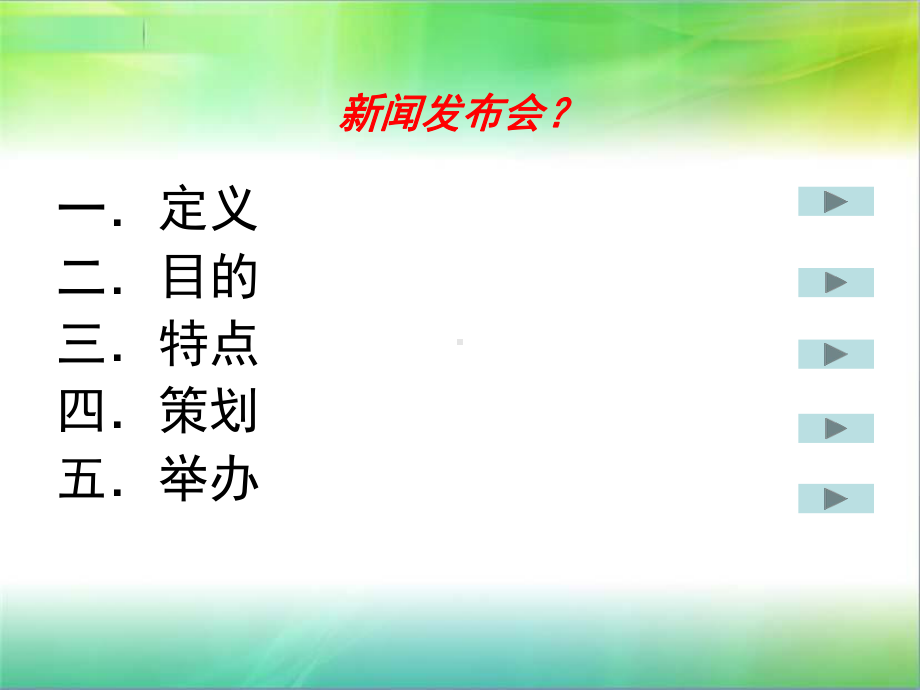 新闻发布会？

一．定义
二．目的
三．特点
四．策划
五．举办